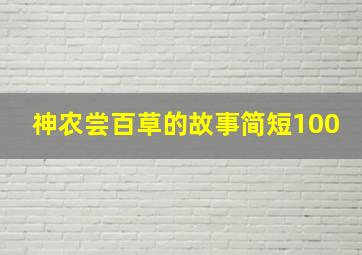 神农尝百草的故事简短100